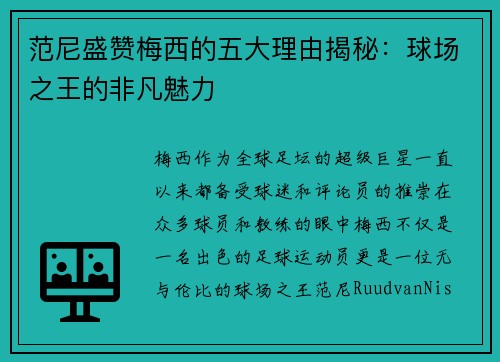 范尼盛赞梅西的五大理由揭秘：球场之王的非凡魅力

梅西作为全球足坛的超级巨星一直以来都备受球迷和评论员的推崇在众多球员和教练的眼中梅西不仅是一名出色的足球运动员更是一位无与伦比的球场之王范尼RuudvanNis